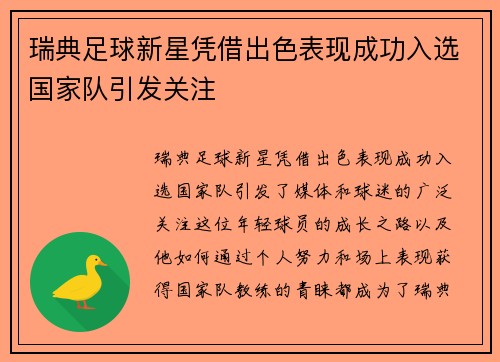 瑞典足球新星凭借出色表现成功入选国家队引发关注

瑞典足球新星凭借出色表现成功入选国家队引发了媒体和球迷的广泛关注这位年轻球员的成长之路以及他如何通过个人努力和场上表现获得国家队教练的青睐都成为了瑞典